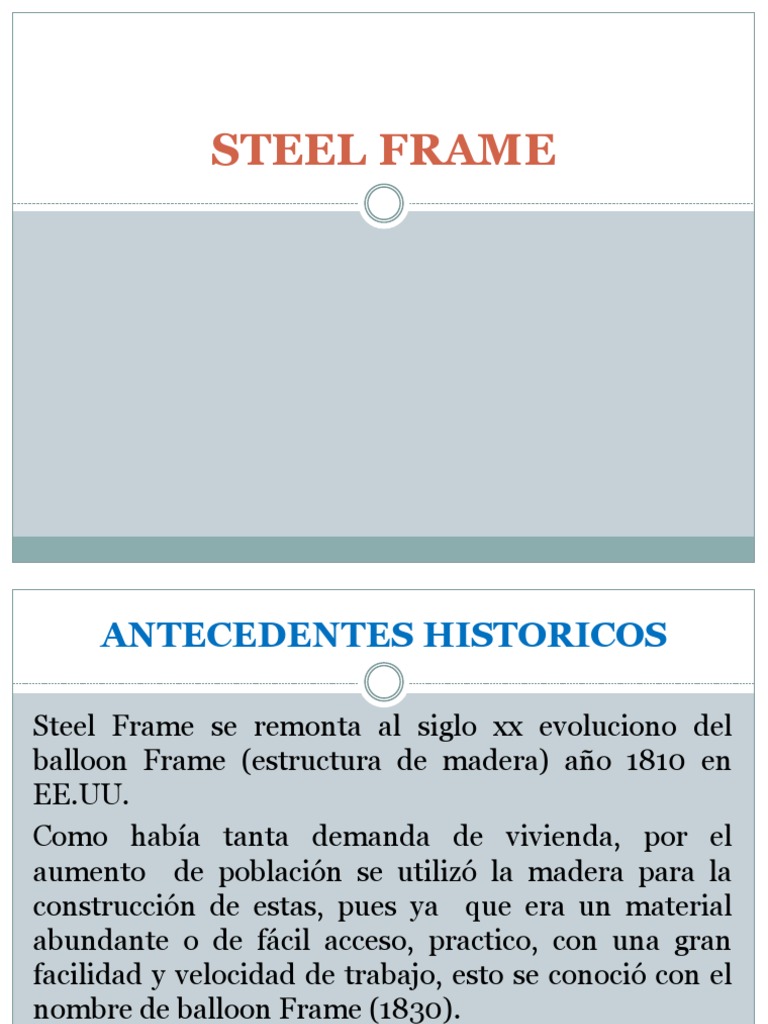 STEEL FRAME

ANTECEDENTES HISTORICOS

Steel Frame se remonta al siglo xx evoluciono del balloon Frame (estructura de madera) año 1810 en EE.UU.

Como había tanta demanda de vivienda, por el aumento de población se utilizó la madera para la construcción de estas, pues ya que era un material abundante o de fácil acceso, practico, con una gran facilidad y velocidad de trabajo, esto se conoció con el nombre de balloon Frame (1830).